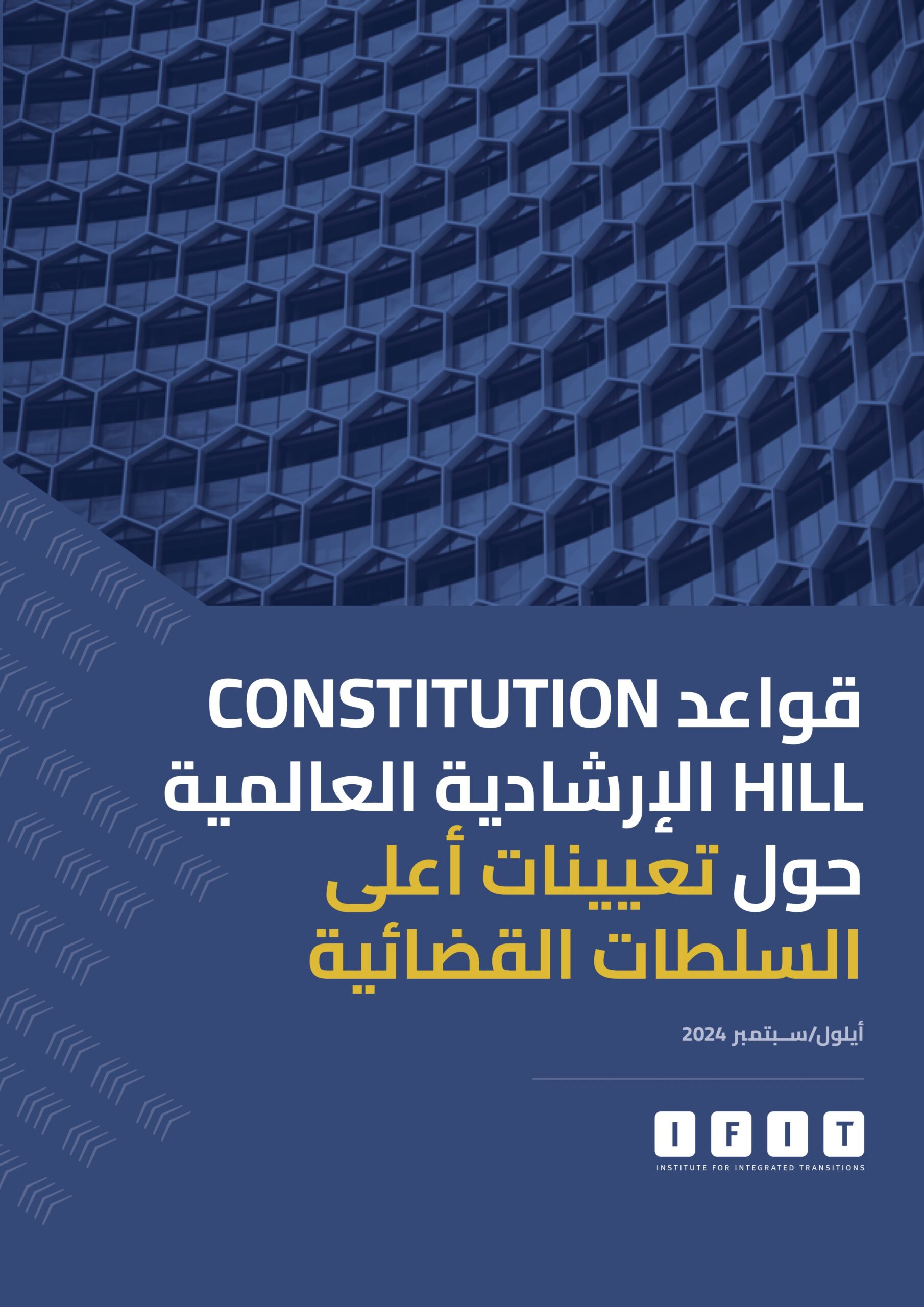 قواعد CONSTITUTION HILL الإرشادية العالمية حول تعيينات أعلى السلطات القضائية

أيلول/سبتمبر 2024

IFIT
INSTITUTE FOR INTEGRATED TRANSITIONS